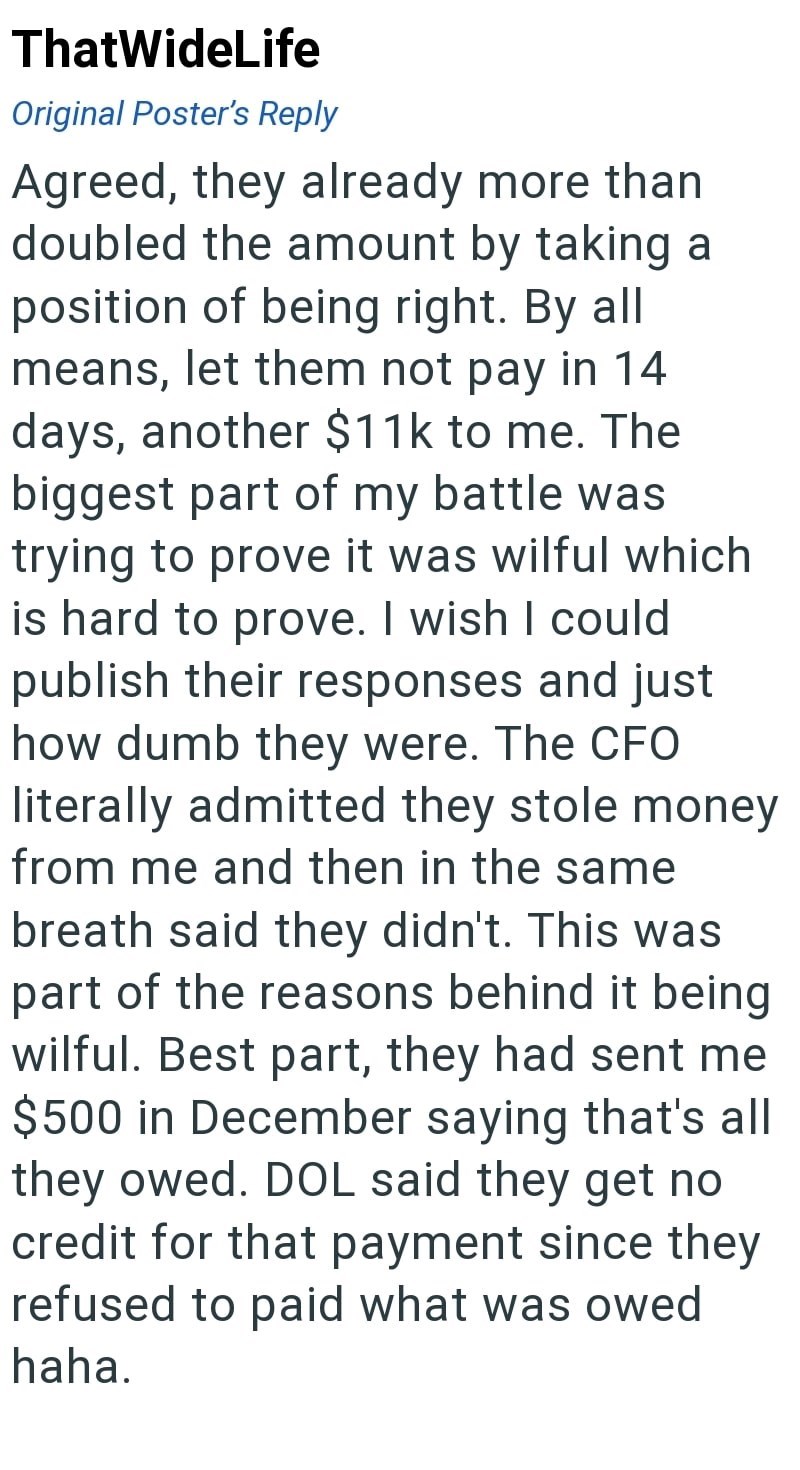 ThatWideLife
Original Poster's Reply
Agreed, they already more than doubled the amount by taking a position of being right. By all means, let them not pay in 14 days, another \$11k to me. The biggest part of my battle was trying to prove it was wilful which is hard to prove. I wish I could publish their responses and just how dumb they were. The CFO literally admitted they stole money from me and then in the same breath said they didn't. This was part of the reasons behind it being wilful. Best part, they had sent me \$500 in December saying that's all they owed. DOL said they get no credit for that payment since they refused to paid what was owed haha.